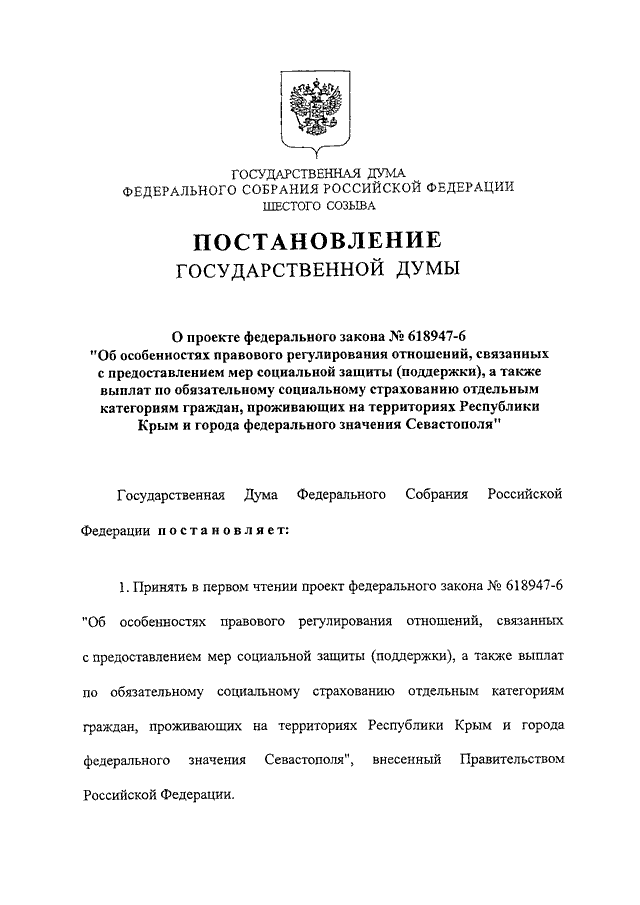 ГОСУДАРСТВЕННАЯ ДУМА
ФЕДЕРАЛЬНОГО СОБРАНИЯ РОССИЙСКОЙ ФЕДЕРАЦИИ
ШЕСТОГО СОЗЫВА

ПОСТАНОВЛЕНИЕ
ГОСУДАРСТВЕННОЙ ДУМЫ

О проекте федерального закона № 618947-6 "Об особенностях правового регулирования отношений, связанных с предоставлением мер социальной защиты (поддержки), а также выплат по обязательному социальному страхованию отдельным категориям граждан, проживающих на территориях Республики Крым и города федерального значения Севастополя"

Государственная Дума Федерального Собрания Российской Федерации постановляет:

1. Принять в первом чтении проект федерального закона № 618947-6 "Об особенностях правового регулирования отношений, связанных с предоставлением мер социальной защиты (поддержки), а также выплат по обязательному социальному страхованию отдельным категориям граждан, проживающих на территориях Республики Крым и города федерального значения Севастополя", внесенный Правительством Российской Федерации.